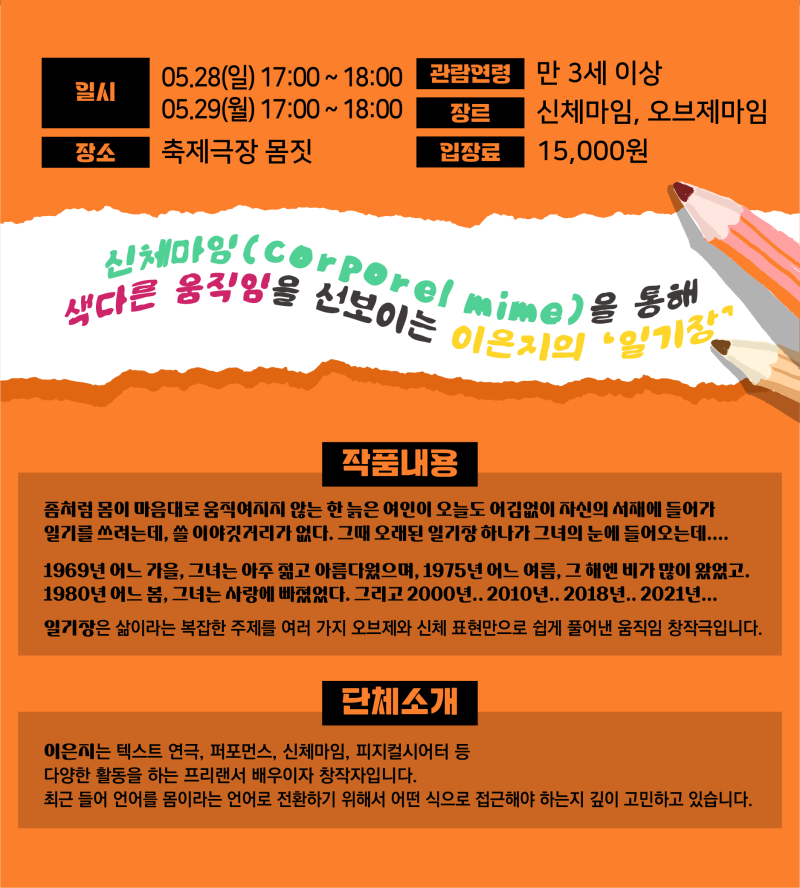 일시
05.28(일) 17:00 ~ 18:00
05.29(월) 17:00 ~ 18:00

장소
축제극장 몸짓

관람연령
만 3세 이상

장르
신체마임, 오브제마임

입장료
15,000원

신체마임(corporel mime)을 통해
색다른 움직임을 선보이는 이은지의 '일기장'

작품내용

좀처럼 몸이 마음대로 움직여지지 않는 한 늙은 여인이 오늘도 어김없이 자신의 서재에 들어가 일기를 쓰려는데, 쓸 이야깃거리가 없다. 그때 오래된 일기장 하나가 그녀의 눈에 들어오는데....

1969년 어느 가을, 그녀는 아주 젊고 아름다웠으며, 1975년 어느 여름, 그 해엔 비가 많이 왔었고. 1980년 어느 봄, 그녀는 사랑에 빠졌었다. 그리고 2000년.. 2010년.. 2018년.. 2021년...

일기장은 삶이라는 복잡한 주제를 여러 가지 오브제와 신체 표현만으로 쉽게 풀어낸 움직임 창작극입니다.

단체소개

이은지는 텍스트 연극, 퍼포먼스, 신체마임, 피지컬시어터 등 다양한 활동을 하는 프리랜서 배우이자 창작자입니다.
최근 들어 언어를 몸이라는 언어로 전환하기 위해서 어떤 식으로 접근해야 하는지 깊이 고민하고 있습니다.